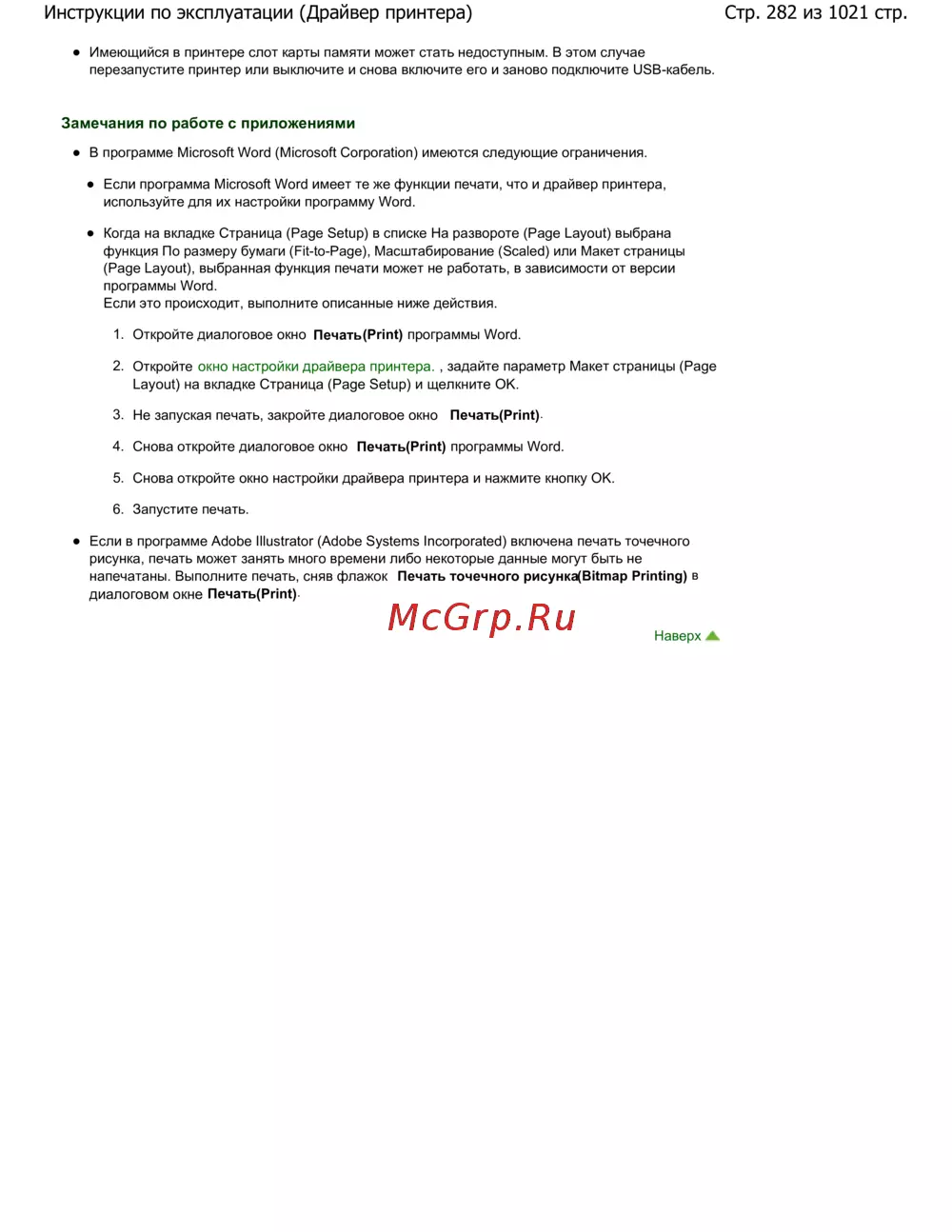 Инструкции по эксплуатации (Драйвер принтера)

Стр. 282 из 1021 стр.

• Имеющийся в принтере слот карты памяти может стать недоступным. В этом случае перезапустите принтер или выключите и снова включите его и заново подключите USB-кабель.

Замечания по работе с приложениями

• В программе Microsoft Word (Microsoft Corporation) имеются следующие ограничения.

• Если программа Microsoft Word имеет те же функции печати, что и драйвер принтера, используйте для их настройки программу Word.

• Когда на вкладке Страница (Page Setup) в списке На развороте (Page Layout) выбрана функция По размеру бумаги (Fit-to-Page), Масштабирование (Scaled) или Макет страницы (Page Layout), выбранная функция печати может не работать, в зависимости от версии программы Word.
Если это происходит, выполните описанные ниже действия.

1. Откройте диалоговое окно Печать(Print) программы Word.

2. Откройте окно настройки драйвера принтера. , задайте параметр Макет страницы (Page Layout) на вкладке Страница (Page Setup) и щелкните OK.

3. Не запуская печать, закройте диалоговое окно Печать(Print).

4. Снова откройте диалоговое окно Печать(Print) программы Word.

5. Снова откройте окно настройки драйвера принтера и нажмите кнопку OK.

6. Запустите печать.

• Если в программе Adobe Illustrator (Adobe Systems Incorporated) включена печать точечного рисунка, печать может занять много времени либо некоторые данные могут быть не напечатаны. Выполните печать, сняв флажок Печать точечного рисунка(Bitmap Printing) в диалоговом окне Печать(Print).

McGrp.Ru

Наверх